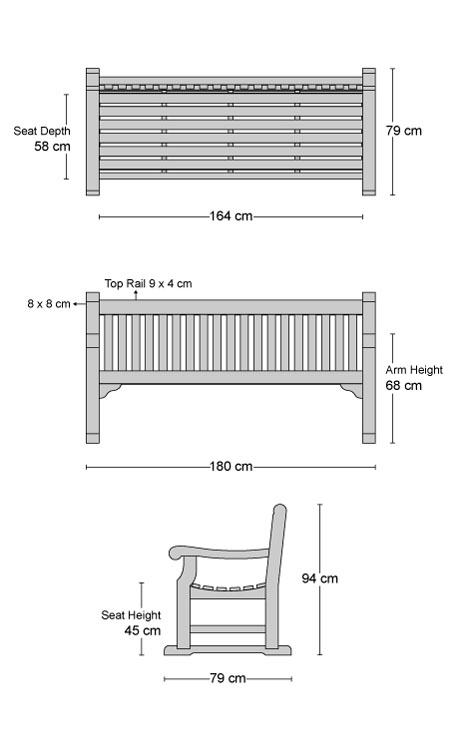 Seat Depth
58 cm

79 cm

164 cm

Top Rail 9 x 4 cm

8 x 8 cm

Arm Height
68 cm

180 cm

94 cm

Seat Height
45 cm

79 cm